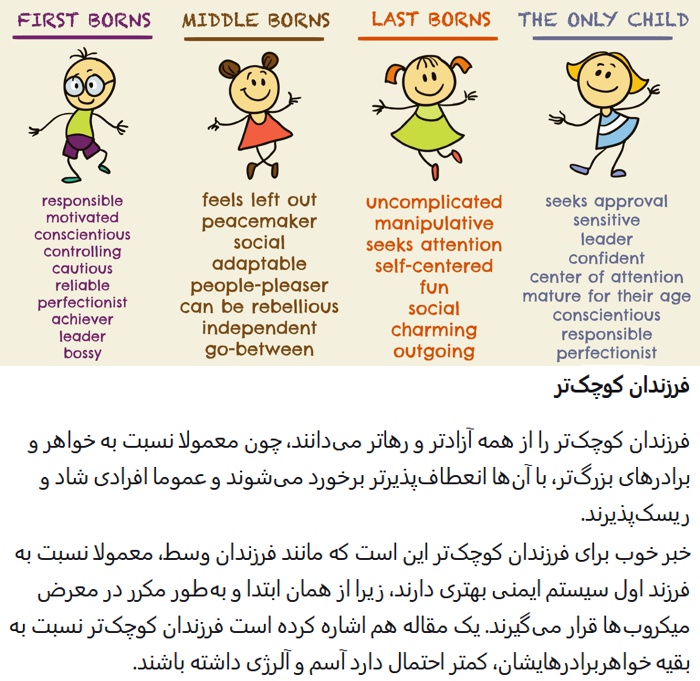 FIRST BORNS

responsible
motivated
conscientious
controlling
cautious
reliable
perfectionist
achiever
leader
bossy

MIDDLE BORNS

feels left out
peacemaker
social
adaptable
people-pleaser
can be rebellious
independent
go-between

LAST BORNS

uncomplicated
manipulative
seeks attention
self-centered
fun
social
charming
outgoing

THE ONLY CHILD

seeks approval
sensitive
leader
confident
center of attention
mature for their age
conscientious
responsible
perfectionist

فرزندان کوچک‌تر

فرزندان کوچک‌تر را از همه آزادتر و رهاتر می‌دانند، چون معمولا نسبت به خواهر و برادرهای بزرگ‌تر، با آن‌ها انعطاف‌پذیرتر برخورد می‌شوند و عموما افرادی شاد و ریسک‌پذیرند.

خبر خوب برای فرزندان کوچک‌تر این است که مانند فرزندان وسط، معمولا نسبت به فرزند اول سیستم ایمنی بهتری دارند، زیرا از همان ابتدا و به‌طور مکرر در معرض میکروب‌ها قرار می‌گیرند. یک مقاله هم اشاره کرده است فرزندان کوچک‌تر نسبت به بقیه خواهربرادرهایشان، کمتر احتمال دارد آسم و آلرژی داشته باشند.